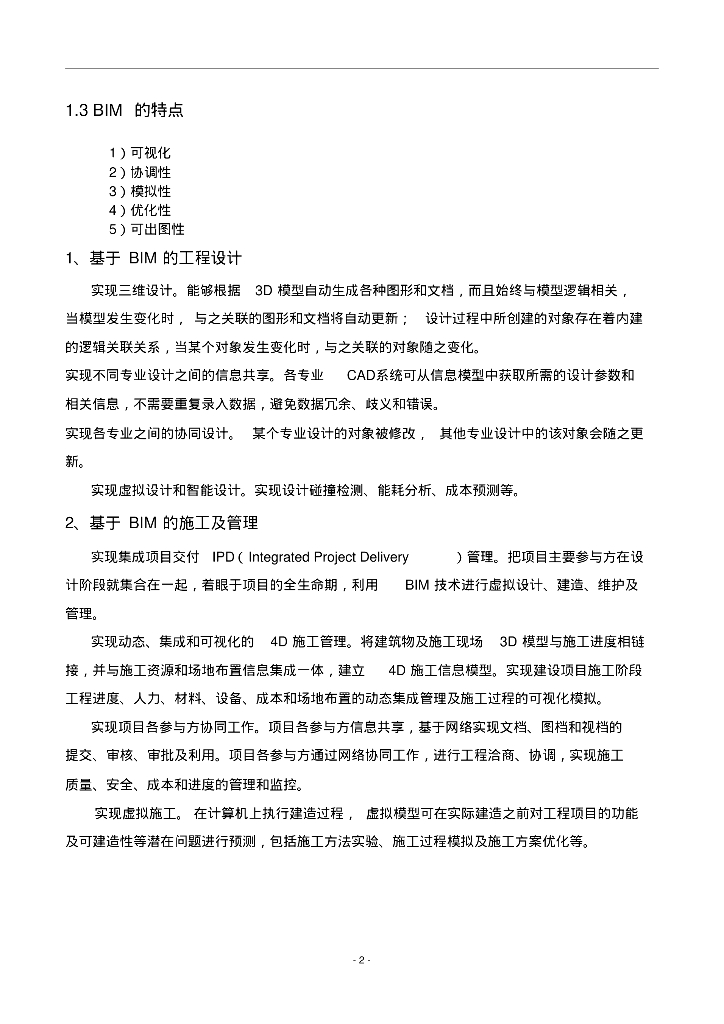 1.3 BIM 的特点

1）可视化
2）协调性
3）模拟性
4）优化性
5）可出图性

1、基于 BIM 的工程设计

实现三维设计。能够根据 3D 模型自动生成各种图形和文档，而且始终与模型逻辑相关，当模型发生变化时，与之关联的图形和文档将自动更新；设计过程中所创建的对象存在着内建的逻辑关联关系，当某个对象发生变化时，与之关联的对象随之变化。

实现不同专业设计之间的信息共享。各专业 CAD系统可从信息模型中获取所需的设计参数和相关信息，不需要重复录入数据，避免数据冗余、歧义和错误。

实现各专业之间的协同设计。某个专业设计的对象被修改，其他专业设计中的该对象会随之更新。

实现虚拟设计和智能设计。实现设计碰撞检测、能耗分析、成本预测等。

2、基于 BIM 的施工及管理

实现集成项目交付 IPD（Integrated Project Delivery ）管理。把项目主要参与方在设计阶段就集合在一起，着眼于项目的全生命期，利用 BIM 技术进行虚拟设计、建造、维护及管理。

实现动态、集成和可视化的 4D 施工管理。将建筑物及施工现场 3D 模型与施工进度相链接，并与施工资源和场地布置信息集成一体，建立 4D 施工信息模型。实现建设项目施工阶段工程进度、人力、材料、设备、成本和场地布置的动态集成管理及施工过程的可视化模拟。

实现项目各参与方协同工作。项目各参与方信息共享，基于网络实现文档、图档和视档的提交、审核、审批及利用。项目各参与方通过网络协同工作，进行工程洽商、协调，实现施工质量、安全、成本和进度的管理和监控。

实现虚拟施工。在计算机上执行建造过程，虚拟模型可在实际建造之前对工程项目的功能及可建造性等潜在问题进行预测，包括施工方法实验、施工过程模拟及施工方案优化等。

- 2 -